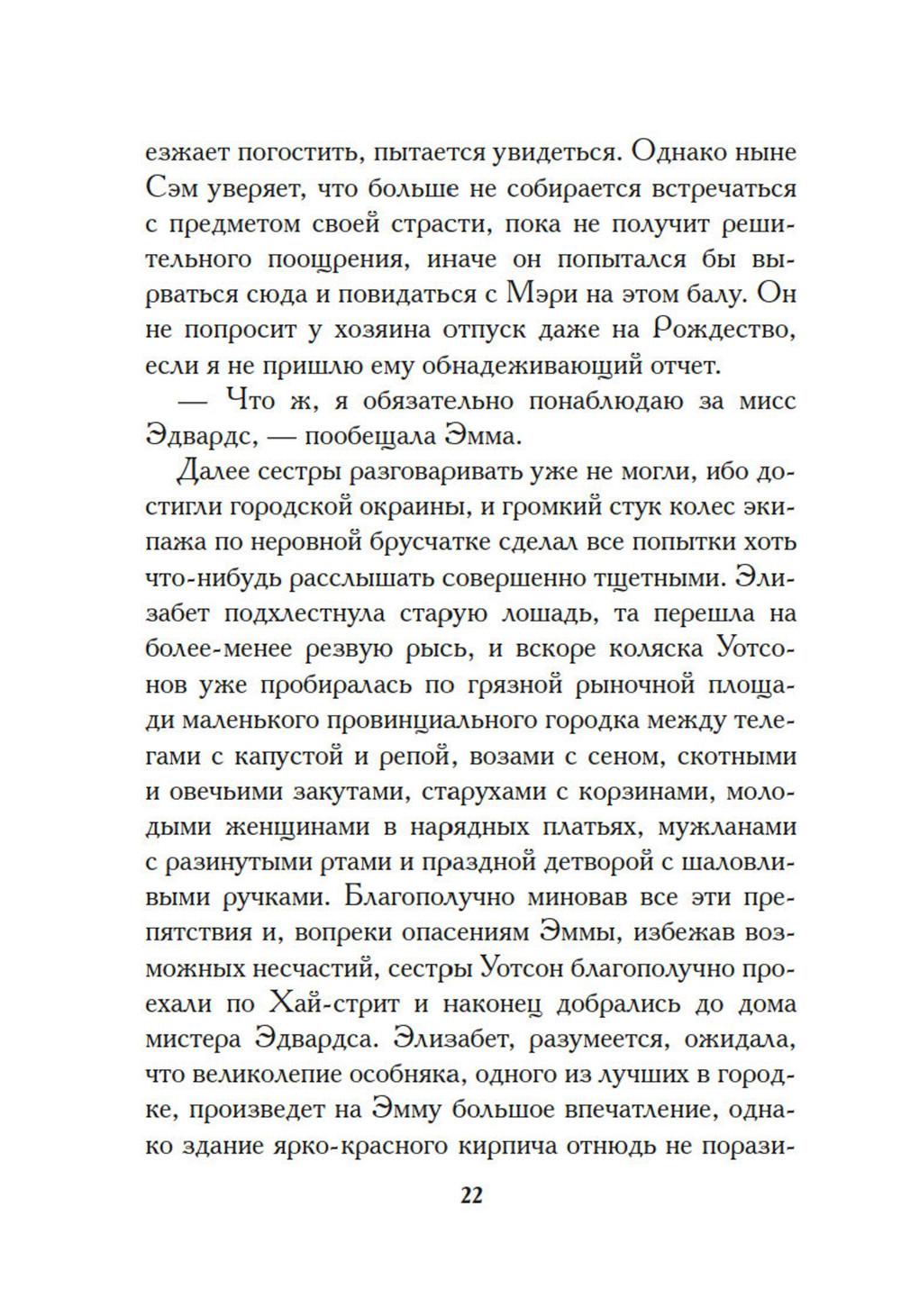 езжает погостить, пытается увидеться. Однако ныне Сэм уверяет, что больше не собирается встречаться с предметом своей страсти, пока не получит решительного поощрения, иначе он попытался бы вырваться сюда и повидаться с Мэри на этом балу. Он не попросит у хозяина отпуск даже на Рождество, если я не пришлю ему обнадеживающий отчет.

— Что ж, я обязательно понаблюдаю за мисс Эдвардс, — пообещала Эмма.

Далее сестры разговаривать уже не могли, ибо достигли городской окраины, и громкий стук колес экипажа по неровной брусчатке сделал все попытки хоть что-нибудь расслышать совершенно тщетными. Элизабет подхлестнула старую лошадь, та перешла на более-менее резвую рысь, и вскоре коляска Уотсонов уже пробиралась по грязной рыночной площади маленького провинциального городка между телегами с капустой и репой, возами с сеном, скотными и овечьими закутами, старухами с корзинами, молодыми женщинами в нарядных платьях, мужланами с разинутыми ртами и праздной детворой с шаловливыми ручками. Благополучно миновав все эти препятствия и, вопреки опасениям Эммы, избежав возможных несчастий, сестры Уотсон благополучно проехали по Хай-стрит и наконец добрались до дома мистера Эдвардса. Элизабет, разумеется, ожидала, что великолепие особняка, одного из лучших в городке, произведет на Эмму большое впечатление, однако здание ярко-красного кирпича отнюдь не порази-

22